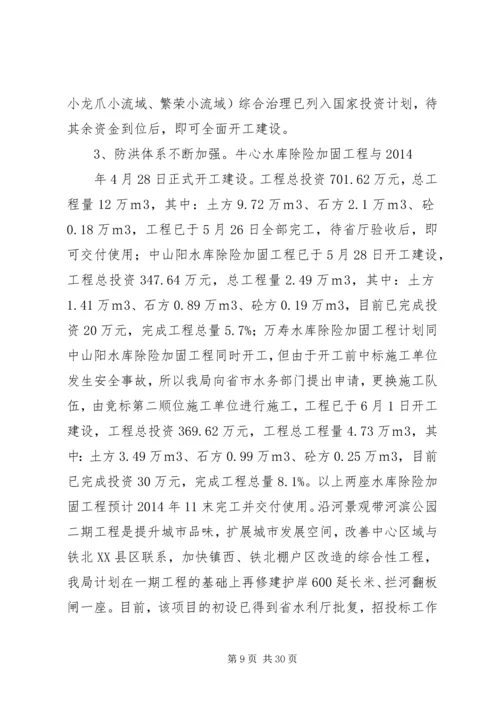 小龙爪小流域、繁荣小流域）综合治理已列入国家投资计划，待其余资金到位后，即可全面开工建设。

3、防洪体系不断加强。牛心水库除险加固工程与2014

年4月28日正式开工建设。工程总投资701.62万元，总工程量12万m3，其中：土方9.72万m3、石方2.1万m3、砼0.18万m3，工程已于5月26日全部完工，待省厅验收后，即可交付使用；中山阳水库除险加固工程已于5月28日开工建设，工程总投资347.64万元，总工程量2.49万m3，其中：土方1.41万m3、石方0.89万m3、砼方0.19万m3，目前已完成投资20万元，完成工程总量5.7%；万寿水库除险加固工程计划同中山阳水库除险加固工程同时开工，但由于开工前中标施工单位发生安全事故，所以我局向省市水务部门提出申请，更换施工队伍，由竞标第二顺位施工单位进行施工，工程已于6月1日开工建设，工程总投资369.62万元，工程总工程量4.73万m3，其中：土方3.49万m3、石方0.99万m3、砼方0.25万m3，目前已完成投资30万元，完成工程总量8.1%。以上两座水库除险加固工程预计2014年11末完工并交付使用。沿河景观带河滨公园二期工程是提升城市品味，扩展城市发展空间，改善中心区域与铁北XX县区联系，加快镇西、铁北棚户区改造的综合性工程，我局计划在一期工程的基础上再修建护岸600延长米、拦河翻板闸一座。目前，该项目的初设已得到省水利厅批复，招投标工作

第9页 共30页